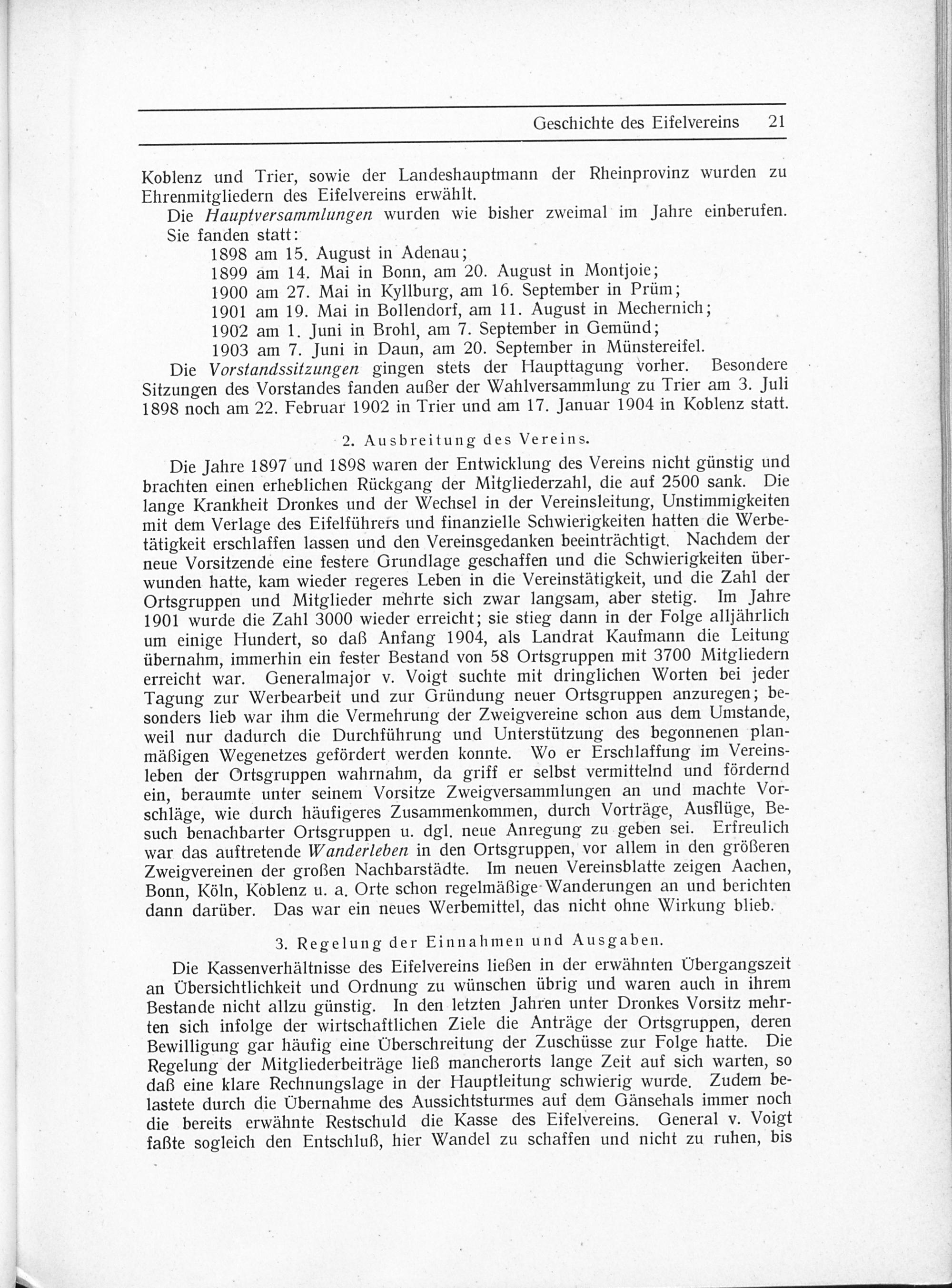 Geschichte des Eifelvereins 21

Koblenz und Trier, sowie der Landeshauptmann der Rheinprovinz wurden zu Ehrenmitgliedern des Eifelvereins erwählt.

Die Hauptversammlungen wurden wie bisher zweimal im Jahre einberufen. Sie fanden statt:
1898 am 15. August in Adenau;
1899 am 14. Mai in Bonn, am 20. August in Montjoie;
1900 am 27. Mai in Kyllburg, am 16. September in Prüm;
1901 am 19. Mai in Bollendorf, am 11. August in Mechernich;
1902 am 1. Juni in Brohl, am 7. September in Gemünd;
1903 am 7. Juni in Daun, am 20. September in Münstereifel.

Die Vorstandssitzungen gingen stets der Haupttagung vorher. Besondere Sitzungen des Vorstandes fanden außer der Wahlversammlung zu Trier am 3. Juli 1898 noch am 22. Februar 1902 in Trier und am 17. Januar 1904 in Koblenz statt.

2. Ausbreitung des Vereins.

Die Jahre 1897 und 1898 waren der Entwicklung des Vereins nicht günstig und brachten einen erheblichen Rückgang der Mitgliederzahl, die auf 2500 sank. Die lange Krankheit Dronkes und der Wechsel in der Vereinsleitung, Unstimmigkeiten mit dem Verlage des Eifelführers und finanzielle Schwierigkeiten hatten die Werbetätigkeit erschlaffen lassen und den Vereinsgedanken beeinträchtigt. Nachdem der neue Vorsitzende eine festere Grundlage geschaffen und die Schwierigkeiten überwunden hatte, kam wieder regeres Leben in die Vereinstätigkeit, und die Zahl der Ortsgruppen und Mitglieder mehrte sich zwar langsam, aber stetig. Im Jahre 1901 wurde die Zahl 3000 wieder erreicht; sie stieg dann in der Folge alljährlich um einige Hundert, so daß Anfang 1904, als Landrat Kaufmann die Leitung übernahm, immerhin ein fester Bestand von 58 Ortsgruppen mit 3700 Mitgliedern erreicht war. Generalmajor v. Voigt suchte mit dringlichen Worten bei jeder Tagung zur Werbearbeit und zur Gründung neuer Ortsgruppen anzuregen; besonders lieb war ihm die Vermehrung der Zweigvereine schon aus dem Umstande, weil nur dadurch die Durchführung und Unterstützung des begonnenen planmäßigen Wegenetzes gefördert werden konnte. Wo er Erschlaffung im Vereinsleben der Ortsgruppen wahrnahm, da griff er selbst vermittelnd und fördernd ein, beraumte unter seinem Vorsitze Zweigversammlungen an und machte Vorschläge, wie durch häufigeres Zusammenkommen, durch Vorträge, Ausflüge, Besuch benachbarter Ortsgruppen u. dgl. neue Anregung zu geben sei. Erfreulich war das auftretende Wanderleben in den Ortsgruppen, vor allem in den größeren Zweigvereinen der großen Nachbarstädte. Im neuen Vereinsblatte zeigen Aachen, Bonn, Köln, Koblenz u. a. Orte schon regelmäßige Wanderungen an und berichten dann darüber. Das war ein neues Werbemittel, das nicht ohne Wirkung blieb.

3. Regelung der Einnahmen und Ausgaben.

Die Kassenverhältnisse des Eifelvereins ließen in der erwähnten Übergangszeit an Übersichtlichkeit und Ordnung zu wünschen übrig und waren auch in ihrem Bestande nicht allzu günstig. In den letzten Jahren unter Dronkes Vorsitz mehrten sich infolge der wirtschaftlichen Ziele die Anträge der Ortsgruppen, deren Bewilligung gar häufig eine Überschreitung der Zuschüsse zur Folge hatte. Die Regelung der Mitgliederbeiträge ließ mancherorts lange Zeit auf sich warten, so daß eine klare Rechnungslage in der Hauptleitung schwierig wurde. Zudem belastete durch die Übernahme des Aussichtsturmes auf dem Gänsehals immer noch die bereits erwähnte Restschuld die Kasse des Eifelvereins. General v. Voigt faßte sogleich den Entschluß, hier Wandel zu schaffen und nicht zu ruhen, bis